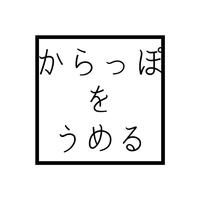 からっぽ
を
うめる